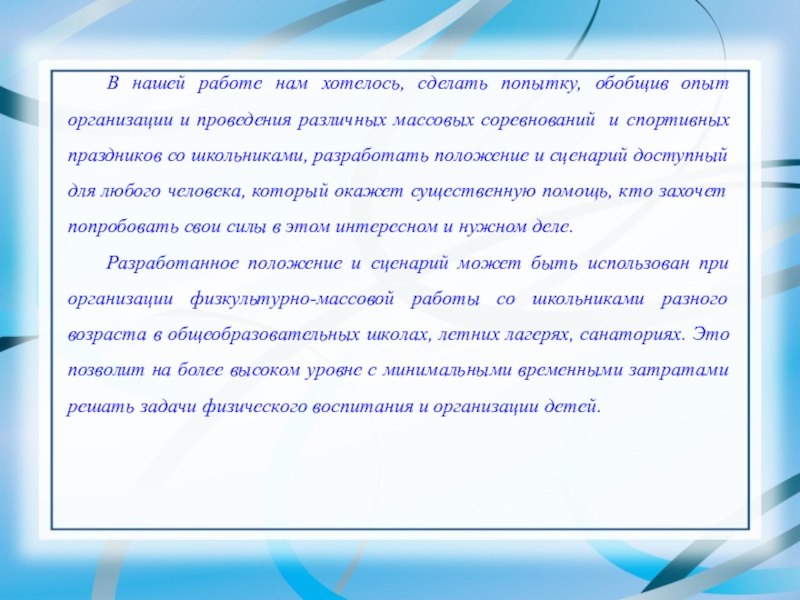 В нашей работе нам хотелось, сделать попытку, обобщив опыт организации и проведения различных массовых соревнований и спортивных праздников со школьниками, разработать положение и сценарий доступный для любого человека, который окажет существенную помощь, кто захочет попробовать свои силы в этом интересном и нужном деле.

Разработанное положение и сценарий может быть использован при организации физкультурно-массовой работы со школьниками разного возраста в общеобразовательных школах, летних лагерях, санаториях. Это позволит на более высоком уровне с минимальными временными затратами решать задачи физического воспитания и организации детей.